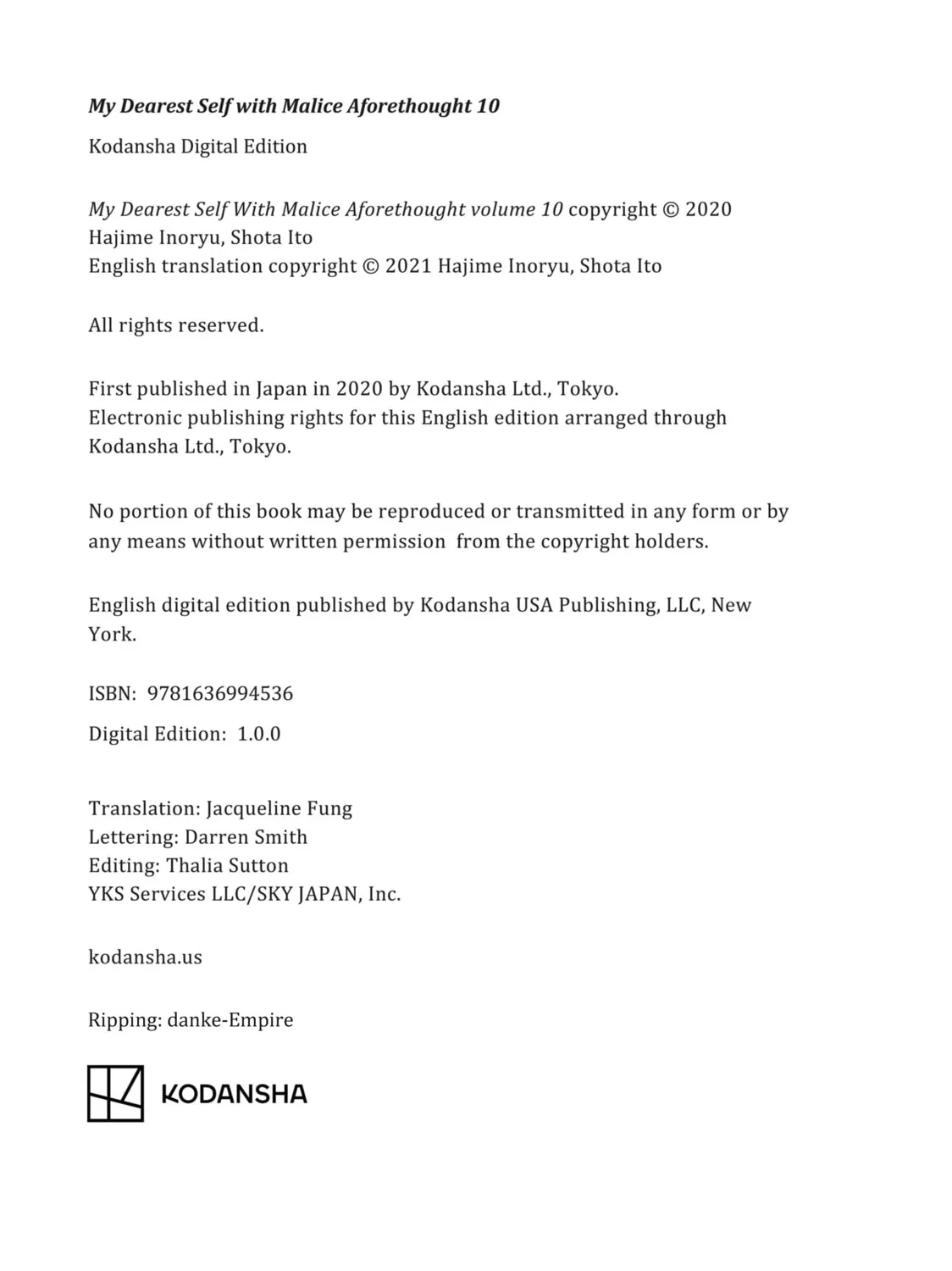 My Dearest Self with Malice Aforethought 10

Kodansha Digital Edition

My Dearest Self With Malice Aforethought volume 10 copyright © 2020 Hajime Inoryu, Shota Ito
English translation copyright © 2021 Hajime Inoryu, Shota Ito

All rights reserved.

First published in Japan in 2020 by Kodansha Ltd., Tokyo.
Electronic publishing rights for this English edition arranged through Kodansha Ltd., Tokyo.

No portion of this book may be reproduced or transmitted in any form or by any means without written permission from the copyright holders.

English digital edition published by Kodansha USA Publishing, LLC, New York.

ISBN: 9781636994536

Digital Edition: 1.0.0

Translation: Jacqueline Fung
Lettering: Darren Smith
Editing: Thalia Sutton
YKS Services LLC/SKY JAPAN, Inc.

kodansha.us

Ripping: danke-Empire

KODANSHA